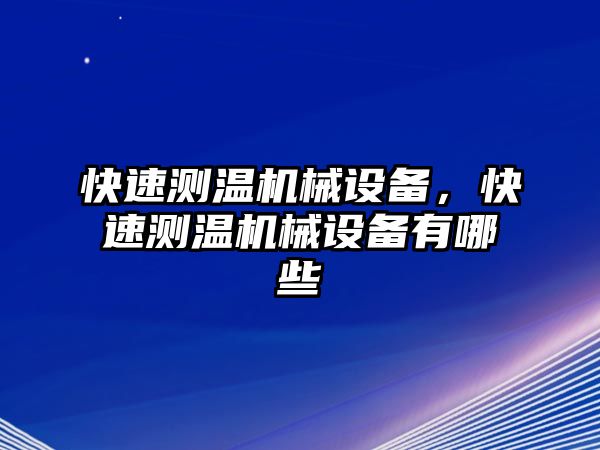 快速测温机械设备，快速测温机械设备有哪些